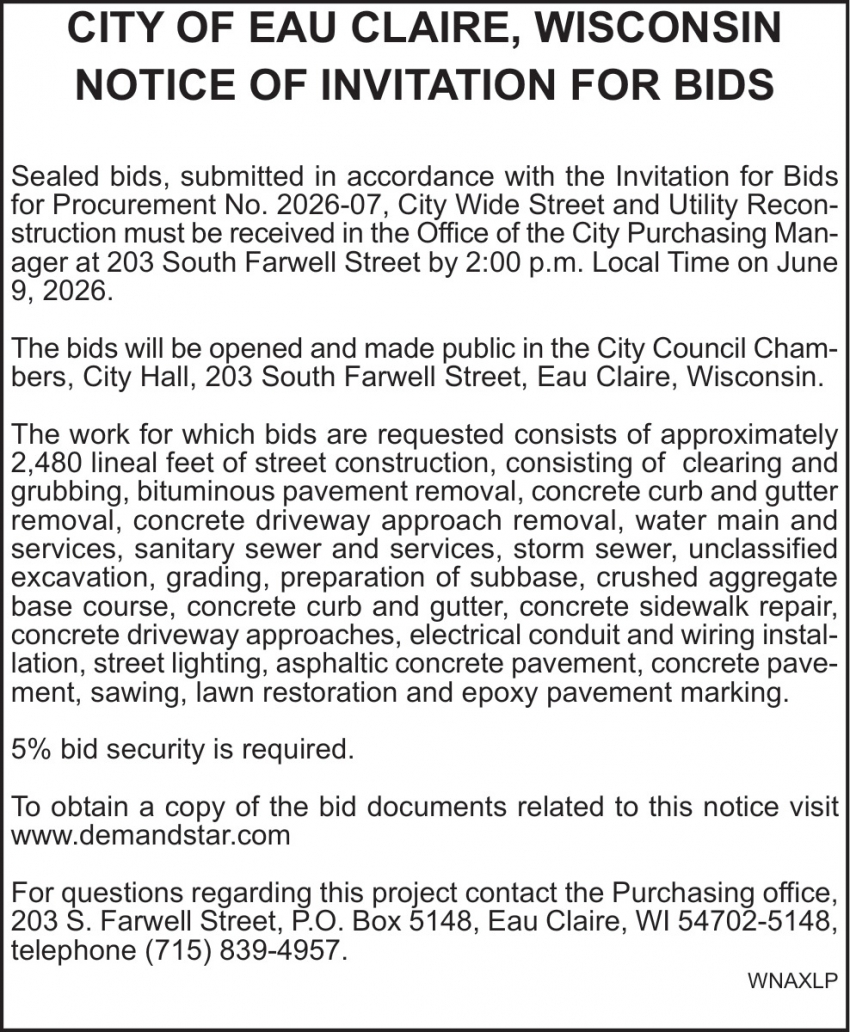 CITY OF EAU CLAIRE, WISCONSIN
NOTICE OF INVITATION FOR BIDS

Sealed bids, submitted in accordance with the Invitation for Bids for Procurement No. 2026-07, City Wide Street and Utility Reconstruction must be received in the Office of the City Purchasing Manager at 203 South Farwell Street by 2:00 p.m. Local Time on June 9, 2026.

The bids will be opened and made public in the City Council Chambers, City Hall, 203 South Farwell Street, Eau Claire, Wisconsin.

The work for which bids are requested consists of approximately 2,480 lineal feet of street construction, consisting of clearing and grubbing, bituminous pavement removal, concrete curb and gutter removal, concrete driveway approach removal, water main and services, sanitary sewer and services, storm sewer, unclassified excavation, grading, preparation of subbase, crushed aggregate base course, concrete curb and gutter, concrete sidewalk repair, concrete driveway approaches, electrical conduit and wiring installation, street lighting, asphaltic concrete pavement, concrete pavement, sawing, lawn restoration and epoxy pavement marking.

5% bid security is required.

To obtain a copy of the bid documents related to this notice visit www.demandstar.com

For questions regarding this project contact the Purchasing office, 203 S. Farwell Street, P.O. Box 5148, Eau Claire, WI 54702-5148, telephone (715) 839-4957.

WNAXLP